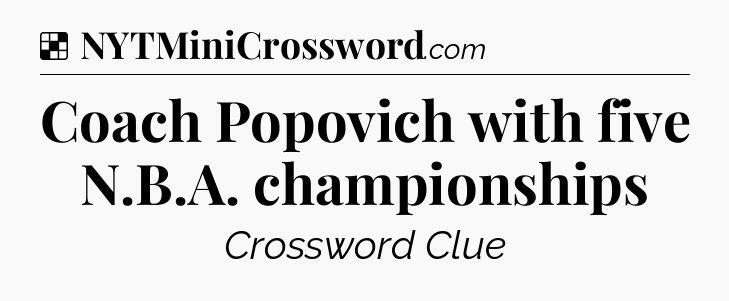 NYTMiniCrossword.com

Coach Popovich with five N.B.A. championships

Crossword Clue